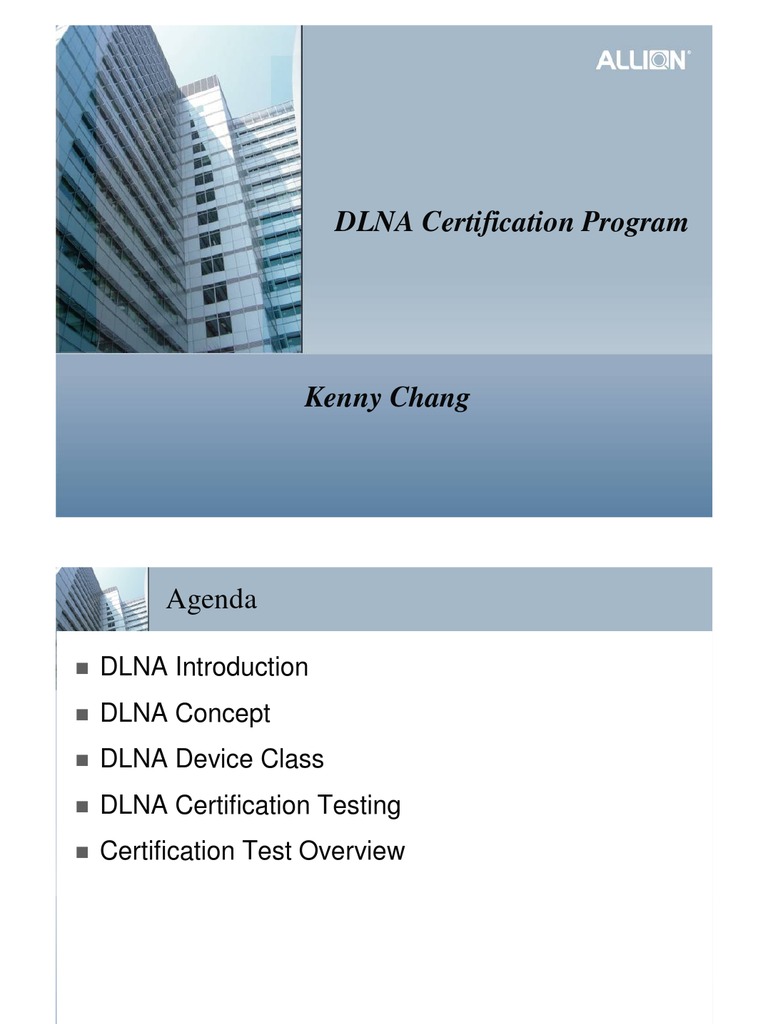 ALLION

DLNA Certification Program

Kenny Chang

Agenda

- DLNA Introduction
- DLNA Concept
- DLNA Device Class
- DLNA Certification Testing
- Certification Test Overview